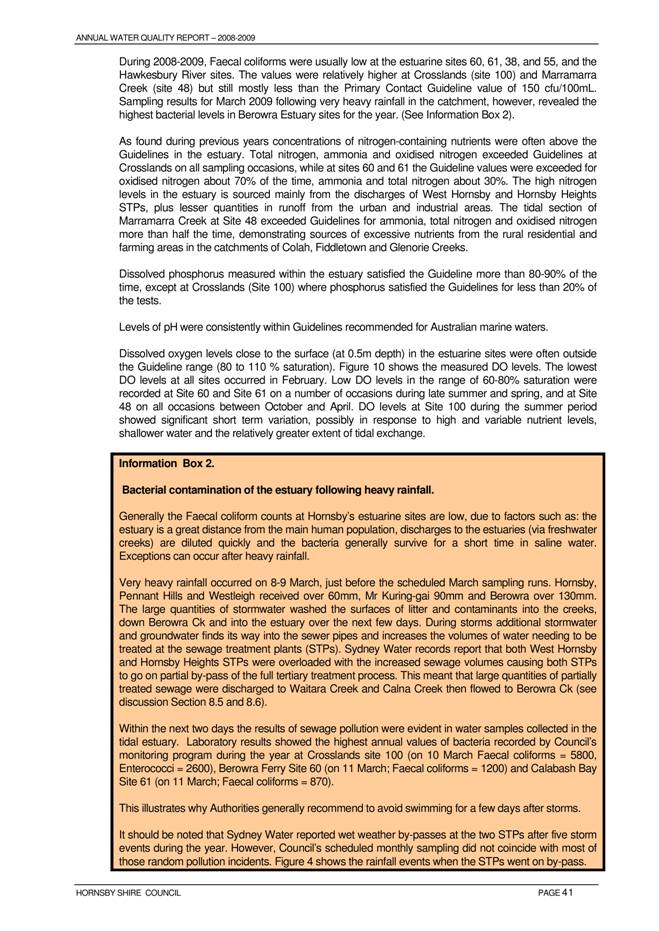 ANNUAL WATER QUALITY REPORT – 2008-2009

During 2008-2009, Faecal coliforms were usually low at the estuarine sites 60, 61, 38, and 55, and the Hawkesbury River sites. The values were relatively higher at Crosslands (site 100) and Marramarra Creek (site 48) but still mostly less than the Primary Contact Guideline value of 150 cfu/100mL. Sampling results for March 2009 following very heavy rainfall in the catchment, however, revealed the highest bacterial levels in Berowra Estuary sites for the year. (See Information Box 2).

As found during previous years concentrations of nitrogen-containing nutrients were often above the Guidelines in the estuary. Total nitrogen, ammonia and oxidised nitrogen exceeded Guidelines at Crosslands on all sampling occasions, while at sites 60 and 61 the Guideline values were exceeded for oxidised nitrogen about 70% of the time, ammonia and total nitrogen about 30%. The high nitrogen levels in the estuary is sourced mainly from the discharges of West Hornsby and Hornsby Heights STPs, plus lesser quantities in runoff from the urban and industrial areas. The tidal section of Marramarra Creek at Site 48 exceeded Guidelines for ammonia, total nitrogen and oxidised nitrogen more than half the time, demonstrating sources of excessive nutrients from the rural residential and farming areas in the catchments of Colah, Fiddletown and Glenorie Creeks.

Dissolved phosphorus measured within the estuary satisfied the Guideline more than 80-90% of the time, except at Crosslands (Site 100) where phosphorus satisfied the Guidelines for less than 20% of the tests.

Levels of pH were consistently within Guidelines recommended for Australian marine waters.

Dissolved oxygen levels close to the surface (at 0.5m depth) in the estuarine sites were often outside the Guideline range (80 to 110 % saturation). Figure 10 shows the measured DO levels. The lowest DO levels at all sites occurred in February. Low DO levels in the range of 60-80% saturation were recorded at Site 60 and Site 61 on a number of occasions during late summer and spring, and at Site 48 on all occasions between October and April. DO levels at Site 100 during the summer period showed significant short term variation, possibly in response to high and variable nutrient levels, shallower water and the relatively greater extent of tidal exchange.

Information Box 2.

Bacterial contamination of the estuary following heavy rainfall.

Generally the Faecal coliform counts at Hornsby's estuarine sites are low, due to factors such as: the estuary is a great distance from the main human population, discharges to the estuaries (via freshwater creeks) are diluted quickly and the bacteria generally survive for a short time in saline water. Exceptions can occur after heavy rainfall.

Very heavy rainfall occurred on 8-9 March, just before the scheduled March sampling runs. Hornsby, Pennant Hills and Westleigh received over 60mm, Mr Kuring-gai 90mm and Berowra over 130mm. The large quantities of stormwater washed the surfaces of litter and contaminants into the creeks, down Berowra Ck and into the estuary over the next few days. During storms additional stormwater and groundwater finds its way into the sewer pipes and increases the volumes of water needing to be treated at the sewage treatment plants (STPs). Sydney Water records report that both West Hornsby and Hornsby Heights STPs were overloaded with the increased sewage volumes causing both STPs to go on partial by-pass of the full tertiary treatment process. This meant that large quantities of partially treated sewage were discharged to Waitara Creek and Calna Creek then flowed to Berowra Ck (see discussion Section 8.5 and 8.6).

Within the next two days the results of sewage pollution were evident in water samples collected in the tidal estuary. Laboratory results showed the highest annual values of bacteria recorded by Council's monitoring program during the year at Crosslands site 100 (on 10 March Faecal coliforms = 5800, Enterococci = 2600), Berowra Ferry Site 60 (on 11 March; Faecal coliforms = 1200) and Calabash Bay Site 61 (on 11 March; Faecal coliforms = 870).

This illustrates why Authorities generally recommend to avoid swimming for a few days after storms.

It should be noted that Sydney Water reported wet weather by-passes at the two STPs after five storm events during the year. However, Council's scheduled monthly sampling did not coincide with most of those random pollution incidents. Figure 4 shows the rainfall events when the STPs went on by-pass.

HORNSBY SHIRE COUNCIL

PAGE 41